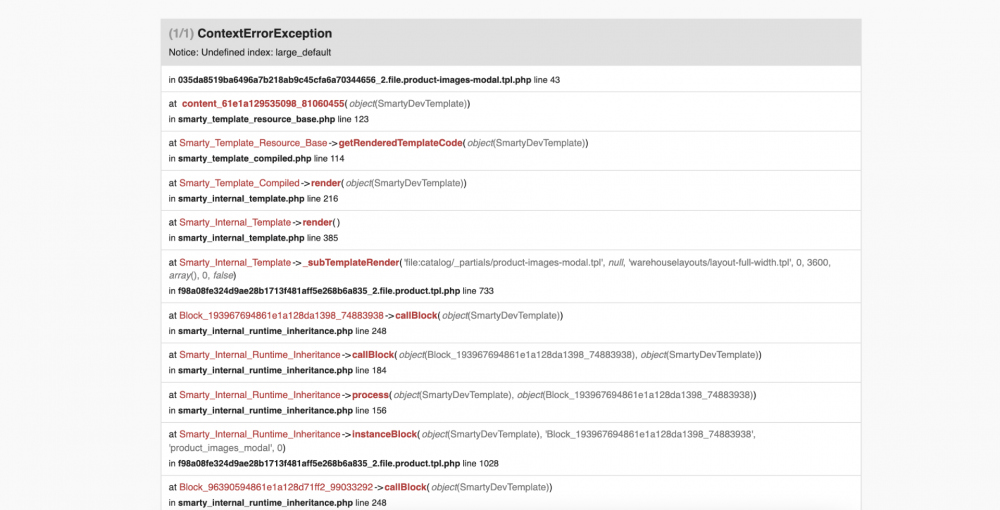 (1/1) ContextErrorException

Notice: Undefined index: large_default

in 035da8519ba6496a7b218ab9c45cfa6a70344656_2.file.product-images-modal.tpl.php line 43

at content_61e1a129535098_81060455( object(SmartyDevTemplate))
in smarty_template_resource_base.php line 123

at Smarty_Template_Resource_Base->getRenderedTemplateCode( object(SmartyDevTemplate))
in smarty_template_compiled.php line 114

at Smarty_Template_Compiled->render( object(SmartyDevTemplate))
in smarty_internal_template.php line 216

at Smarty_Internal_Template->render()
in smarty_internal_template.php line 385

at Smarty_Internal_Template->_subTemplateRender( 'file:catalog/_partials/product-images-modal.tpl', null, 'warehouselayouts/layout-full-width.tpl', 0, 3600, array(), 0, false)
in f98a08fe324d9ae28b1713f481aff5e268b6a835_2.file.product.tpl.php line 733

at Block_193967694861e1a128da1398_74883938->callBlock( object(SmartyDevTemplate))
in smarty_internal_runtime_inheritance.php line 248

at Smarty_Internal_Runtime_Inheritance->callBlock( object(Block_193967694861e1a128da1398_74883938), object(SmartyDevTemplate))
in smarty_internal_runtime_inheritance.php line 184

at Smarty_Internal_Runtime_Inheritance->process( object(SmartyDevTemplate), object(Block_193967694861e1a128da1398_74883938))
in smarty_internal_runtime_inheritance.php line 156

at Smarty_Internal_Runtime_Inheritance->instanceBlock( object(SmartyDevTemplate), 'Block_193967694861e1a128da1398_74883938', 'product_images_modal', 0)
in f98a08fe324d9ae28b1713f481aff5e268b6a835_2.file.product.tpl.php line 1028

at Block_96390594861e1a128d71ff2_99033292->callBlock( object(SmartyDevTemplate))
in smarty_internal_runtime_inheritance.php line 248